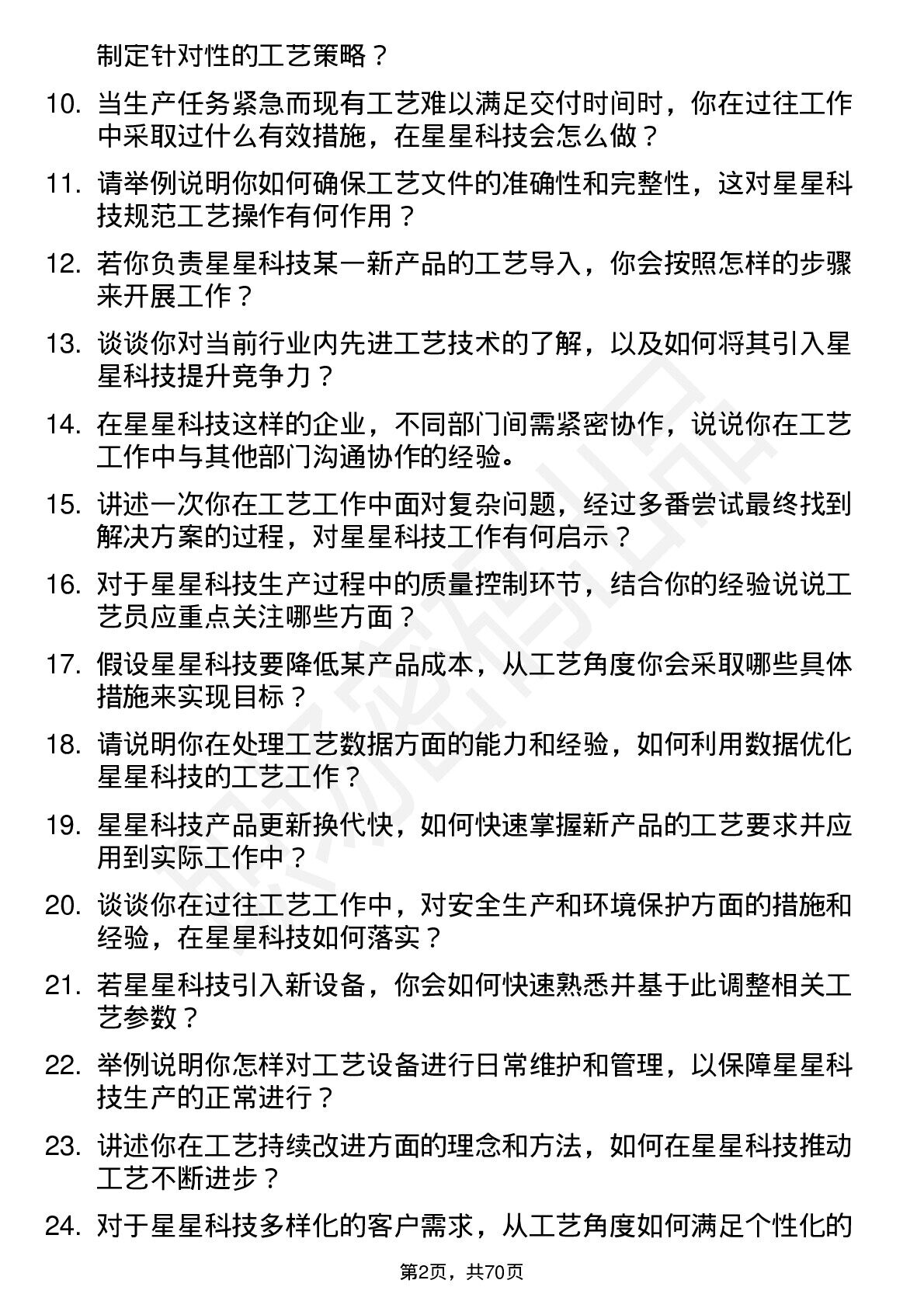 制定针对性的工艺策略？

10. 当生产任务紧急而现有工艺难以满足交付时间时，你在过往工作中采取过什么有效措施，在星星科技会怎么做？

11. 请举例说明你如何确保工艺文件的准确性和完整性，这对星星科技规范工艺操作有何作用？

12. 若你负责星星科技某一新产品的工艺导入，你会按照怎样的步骤来开展工作？

13. 谈谈你对当前行业内先进工艺技术的了解，以及如何将其引入星星科技提升竞争力？

14. 在星星科技这样的企业，不同部门间需紧密协作，说说你在工艺工作中与其他部门沟通协作的经验。

15. 讲述一次你在工艺工作中面对复杂问题，经过多番尝试最终找到解决方案的过程，对星星科技工作有何启示？

16. 对于星星科技生产过程中的质量控制环节，结合你的经验说说工艺员应重点关注哪些方面？

17. 假设星星科技要降低某产品成本，从工艺角度你会采取哪些具体措施来实现目标？

18. 请说明你在处理工艺数据方面的能力和经验，如何利用数据优化星星科技的工艺工作？

19. 星星科技产品更新换代快，如何快速掌握新产品的工艺要求并应用到实际工作中？

20. 谈谈你在过往工艺工作中，对安全生产和环境保护方面的措施和经验，在星星科技如何落实？

21. 若星星科技引入新设备，你会如何快速熟悉并基于此调整相关工艺参数？

22. 举例说明你怎样对工艺设备进行日常维护和管理，以保障星星科技生产的正常进行？

23. 讲述你在工艺持续改进方面的理念和方法，如何在星星科技推动工艺不断进步？

24. 对于星星科技多样化的客户需求，从工艺角度如何满足个性化的

第2页，共70页